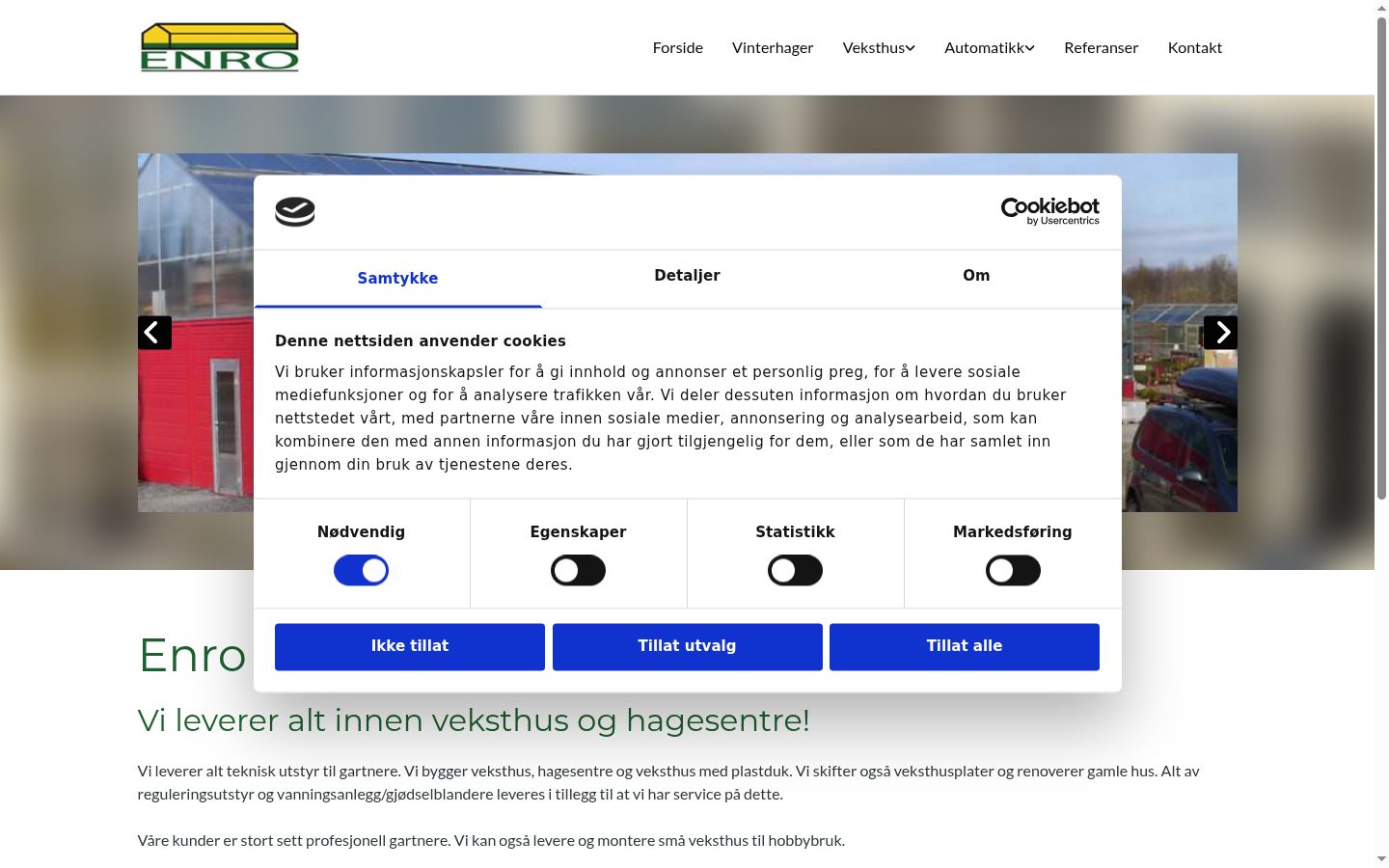 ENRO

Forside Vinterhager Veksthus Automatikk Referanser Kontakt

Cookiebot by Usercentrics

Samtykke Detaljer Om

Denne nettsiden anvender cookies

Vi bruker informasjonskapsler for å gi innhold og annonser et personlig preg, for å levere sosiale mediefunksjoner og for å analysere trafikken vår. Vi deler dessuten informasjon om hvordan du bruker nettstedet vårt, med partnerne våre innen sosiale medier, annonsering og analysearbeid, som kan kombinere den med annen informasjon du har gjort tilgjengelig for dem, eller som de har samlet inn gjennom din bruk av tjenestene deres.

Nødvendig Egenskaper Statistikk Markedsføring

Ikke tillat Tillat utvalg Tillat alle

Enro

Vi leverer alt innen veksthus og hagesentre!

Vi leverer alt teknisk utstyr til gartnere. Vi bygger veksthus, hagesentre og veksthus med plastduk. Vi skifter også veksthusplater og renoverer gamle hus. Alt av reguleringsutstyr og vanningsanlegg/gjødselblandere leveres i tillegg til at vi har service på dette.

Våre kunder er stort sett profesjonell gartnere. Vi kan også levere og montere små veksthus til hobbybruk.